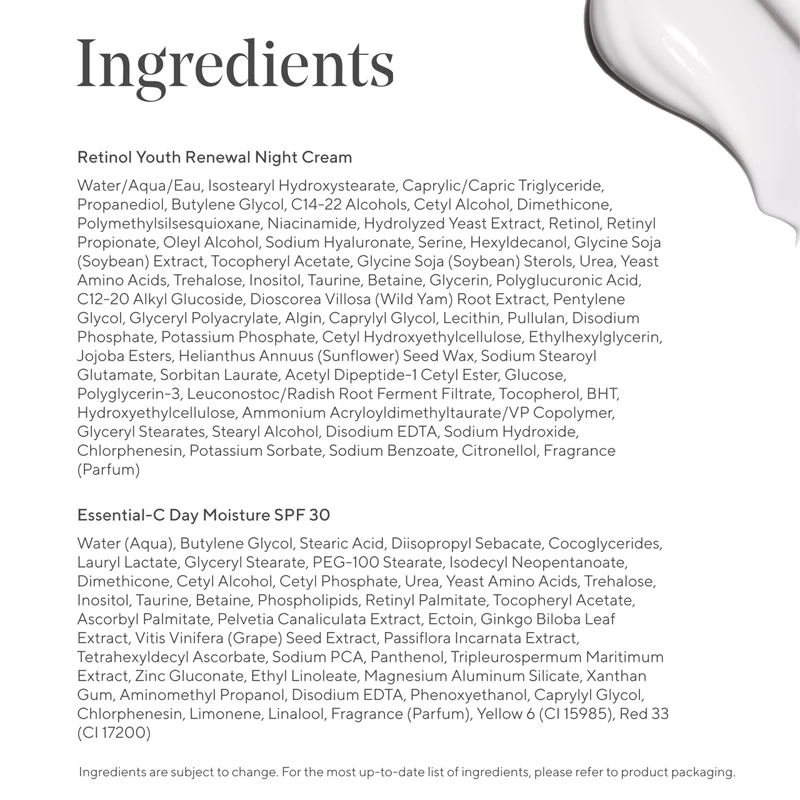 Ingredients

Retinol Youth Renewal Night Cream

Water/Aqua/Eau, Isostearyl Hydroxystearate, Caprylic/Capric Triglyceride, Propanediol, Butylene Glycol, C14-22 Alcohols, Cetyl Alcohol, Dimethicone, Polymethylsilsesquioxane, Niacinamide, Hydrolyzed Yeast Extract, Retinol, Retinyl Propionate, Oleyl Alcohol, Sodium Hyaluronate, Serine, Hexyldecanol, Glycine Soja (Soybean) Extract, Tocopheryl Acetate, Glycine Soja (Soybean) Sterols, Urea, Yeast Amino Acids, Trehalose, Inositol, Taurine, Betaine, Glycerin, Polyglucuronic Acid, C12-20 Alkyl Glucoside, Dioscorea Villosa (Wild Yam) Root Extract, Pentylene Glycol, Glyceryl Polyacrylate, Algin, Caprylyl Glycol, Lecithin, Pullulan, Disodium Phosphate, Potassium Phosphate, Cetyl Hydroxyethylcellulose, Ethylhexylglycerin, Jojoba Esters, Helianthus Annuus (Sunflower) Seed Wax, Sodium Stearoyl Glutamate, Sorbitan Laurate, Acetyl Dipeptide-1 Cetyl Ester, Glucose, Polyglycerin-3, Leuconostoc/Radish Root Ferment Filtrate, Tocopherol, BHT, Hydroxyethylcellulose, Ammonium Acryloyldimethyltaurate/VP Copolymer, Glyceryl Stearates, Stearyl Alcohol, Disodium EDTA, Sodium Hydroxide, Chlorphenesin, Potassium Sorbate, Sodium Benzoate, Citronellol, Fragrance (Parfum)

Essential-C Day Moisture SPF 30

Water (Aqua), Butylene Glycol, Stearic Acid, Diisopropyl Sebacate, Cocoglycerides, Lauryl Lactate, Glyceryl Stearate, PEG-100 Stearate, Isodecyl Neopentanoate, Dimethicone, Cetyl Alcohol, Cetyl Phosphate, Urea, Yeast Amino Acids, Trehalose, Inositol, Taurine, Betaine, Phospholipids, Retinyl Palmitate, Tocopheryl Acetate, Ascorbyl Palmitate, Pelvetia Canaliculata Extract, Ectoin, Ginkgo Biloba Leaf Extract, Vitis Vinifera (Grape) Seed Extract, Passiflora Incarnata Extract, Tetrahexyldecyl Ascorbate, Sodium PCA, Panthenol, Tripleurospermum Maritimum Extract, Zinc Gluconate, Ethyl Linoleate, Magnesium Aluminum Silicate, Xanthan Gum, Aminomethyl Propanol, Disodium EDTA, Phenoxyethanol, Caprylyl Glycol, Chlorphenesin, Limonene, Linalool, Fragrance (Parfum), Yellow 6 (CI 15985), Red 33 (CI 17200)

Ingredients are subject to change. For the most up-to-date list of ingredients, please refer to product packaging.